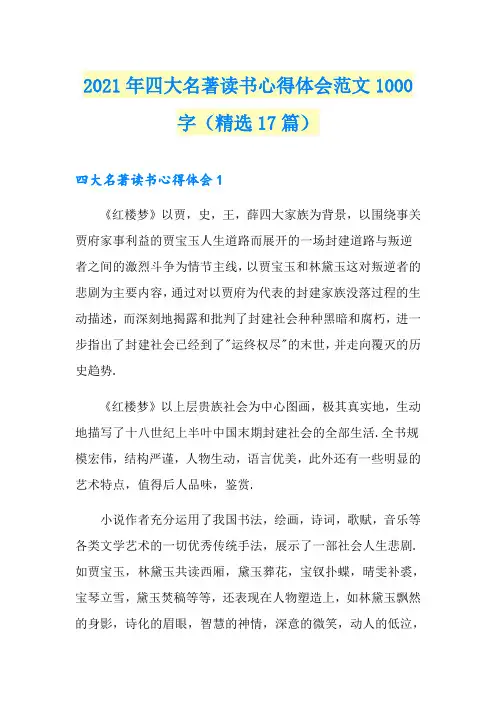 2021年四大名著读书心得体会范文1000字（精选17篇）

四大名著读书心得体会1

《红楼梦》以贾，史，王，薛四大家族为背景，以围绕事关贾府家事利益的贾宝玉人生道路而展开的一场封建道路与叛逆者之间的激烈斗争为情节主线，以贾宝玉和林黛玉这对叛逆者的悲剧为主要内容，通过对以贾府为代表的封建家族没落过程的生动描述，而深刻地揭露和批判了封建社会种种黑暗和腐朽，进一步指出了封建社会已经到了"运终权尽"的末世，并走向覆灭的历史趋势.

《红楼梦》以上层贵族社会为中心图画，极其真实地，生动地描写了十八世纪上半叶中国末期封建社会的全部生活.全书规模宏伟，结构严谨，人物生动，语言优美，此外还有一些明显的艺术特点，值得后人品味，鉴赏.

小说作者充分运用了我国书法，绘画，诗词，歌赋，音乐等各类文学艺术的一切优秀传统手法，展示了一部社会人生悲剧.如贾宝玉，林黛玉共读西厢，黛玉葬花，宝钗扑蝶，晴雯补裘，宝琴立雪，黛玉焚稿等等，还表现在人物塑造上，如林黛玉飘然的身影，诗化的眉眼，智慧的神情，深意的微笑，动人的低泣，